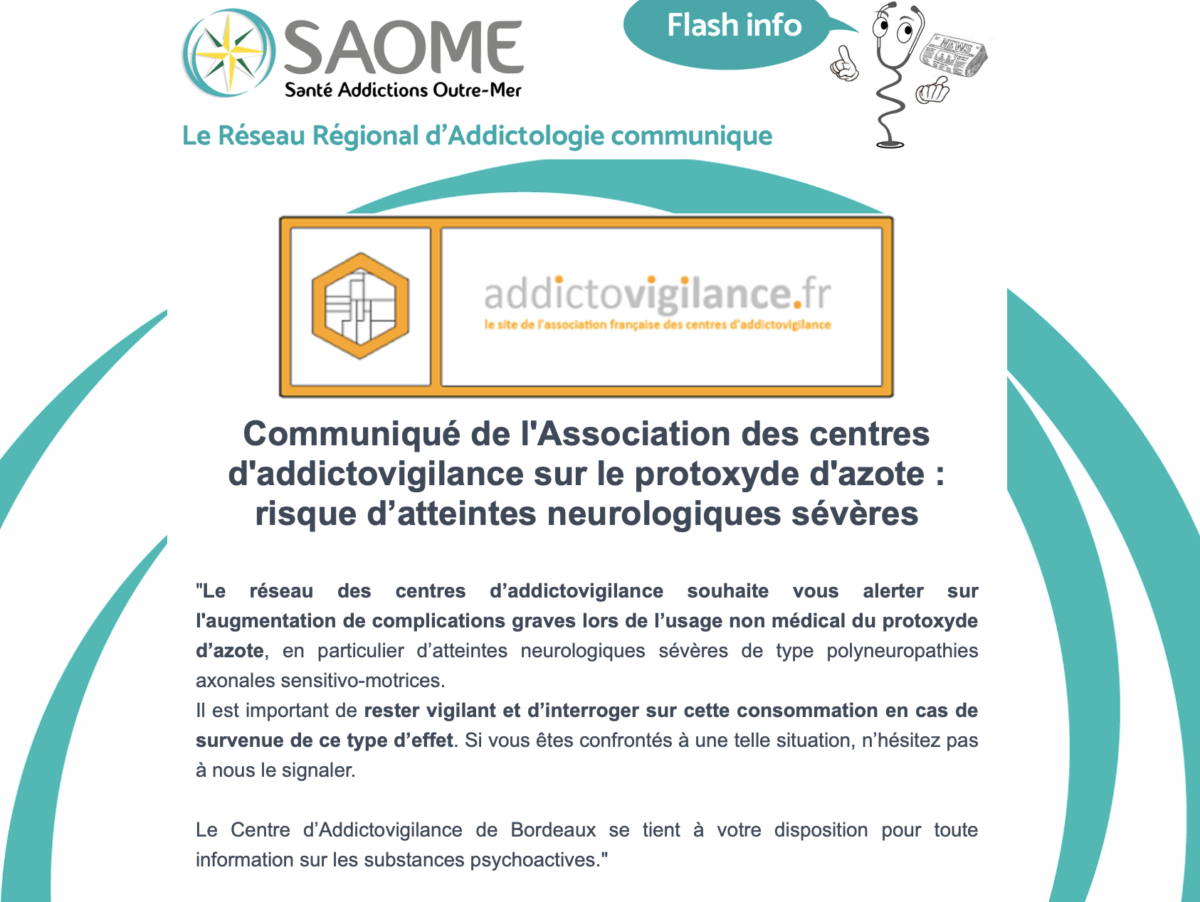 SAOME
Santé Addictions Outre-Mer

Flash info

NEWS

Le Réseau Régional d'Addictologie communique

addictovigilance.fr
le site de l'association française des centres d'addictovigilance

Communiqué de l'Association des centres d'addictovigilance sur le protoxyde d'azote : risque d'atteintes neurologiques sévères

"Le réseau des centres d'addictovigilance souhaite vous alerter sur l'augmentation de complications graves lors de l'usage non médical du protoxyde d'azote, en particulier d'atteintes neurologiques sévères de type polyneuropathies axonales sensitivo-motrices.
Il est important de rester vigilant et d'interroger sur cette consommation en cas de survenue de ce type d'effet. Si vous êtes confrontés à une telle situation, n'hésitez pas à nous le signaler.

Le Centre d'Addictovigilance de Bordeaux se tient à votre disposition pour toute information sur les substances psychoactives."